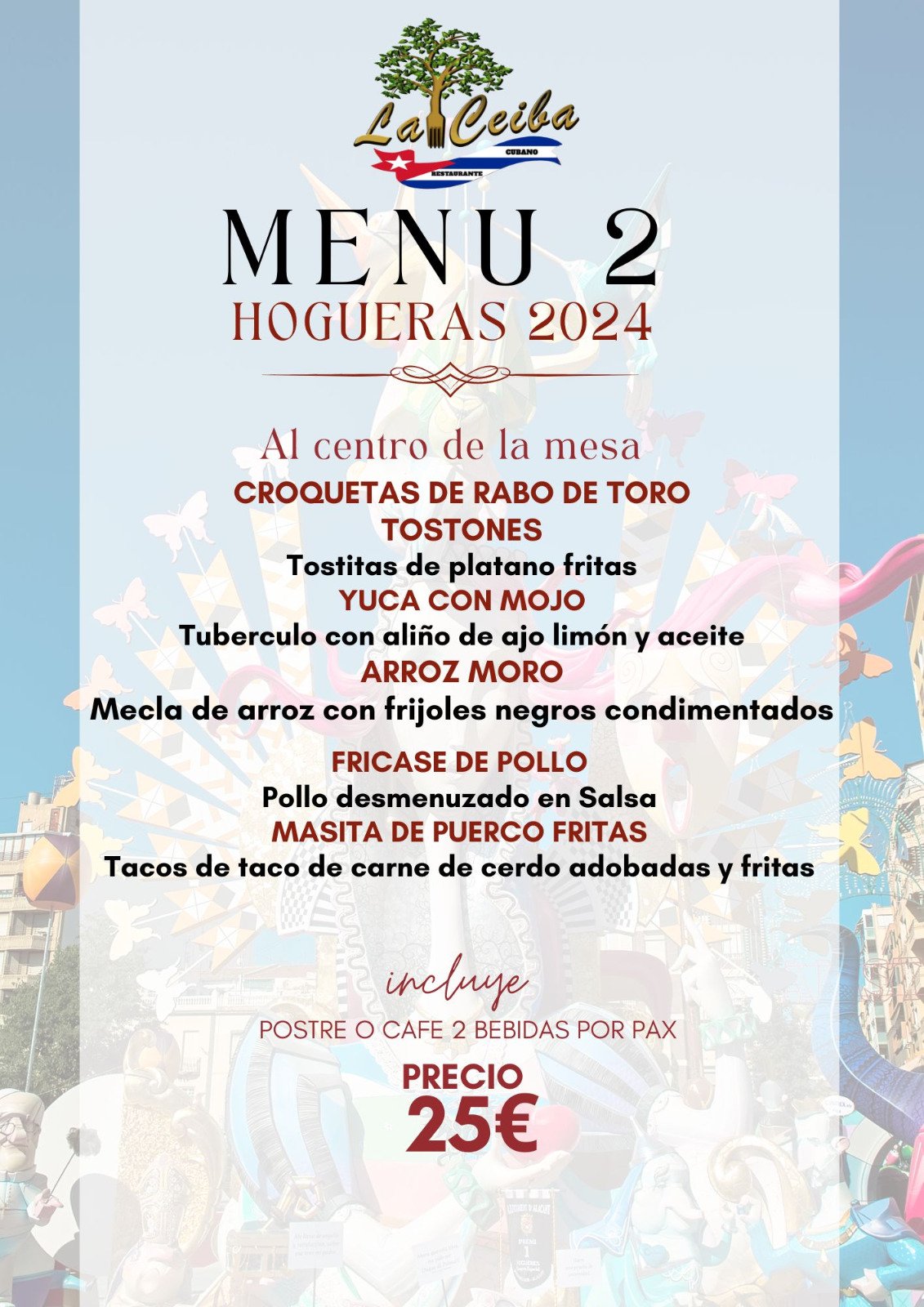 La Ceiba
CUBANO
RESTAURANTE

MENU 2
HOGUERAS 2024

Al centro de la mesa
CROQUETAS DE RABO DE TORO
TOSTONES
Tostitas de platano fritas
YUCA CON MOJO
Tuberculo con aliño de ajo limón y aceite
ARROZ MORO
Mecla de arroz con frijoles negros condimentados

FRICASE DE POLLO
Pollo desmenuzado en Salsa
MASITA DE PUERCO FRITAS
Tacos de taco de carne de cerdo adobadas y fritas

incluye
POSTRE O CAFE 2 BEBIDAS POR PAX

PRECIO
25€